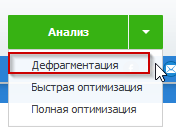 Анализ

Дефрагментация

Быстрая оптимизация

Полная оптимизация